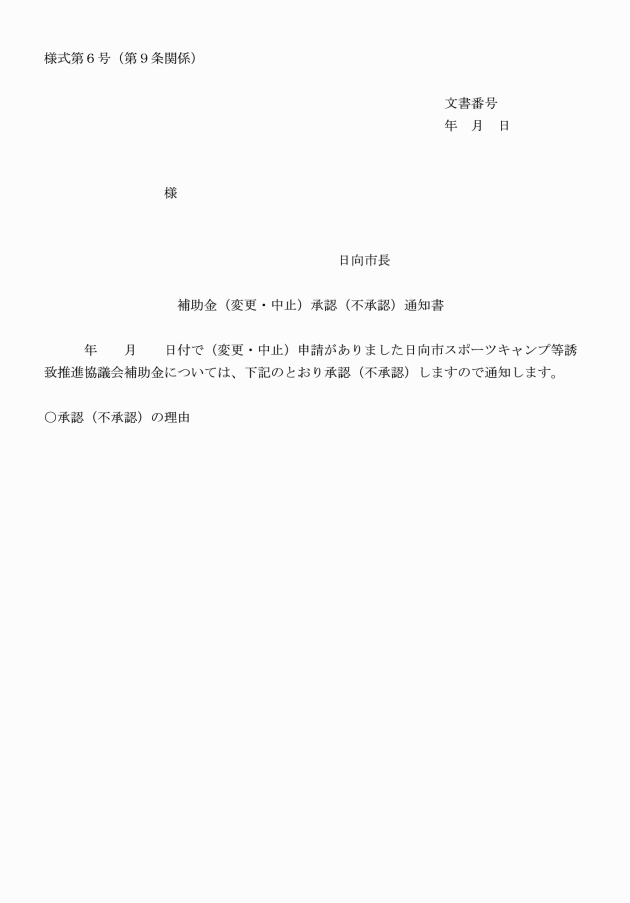 様式第６号（第９条関係）

文書番号
年　月　日

様

日向市長

補助金（変更・中止）承認（不承認）通知書

年　　月　　日付で（変更・中止）申請がありました日向市スポーツキャンプ等誘致推進協議会補助金については、下記のとおり承認（不承認）しますので通知します。

○承認（不承認）の理由